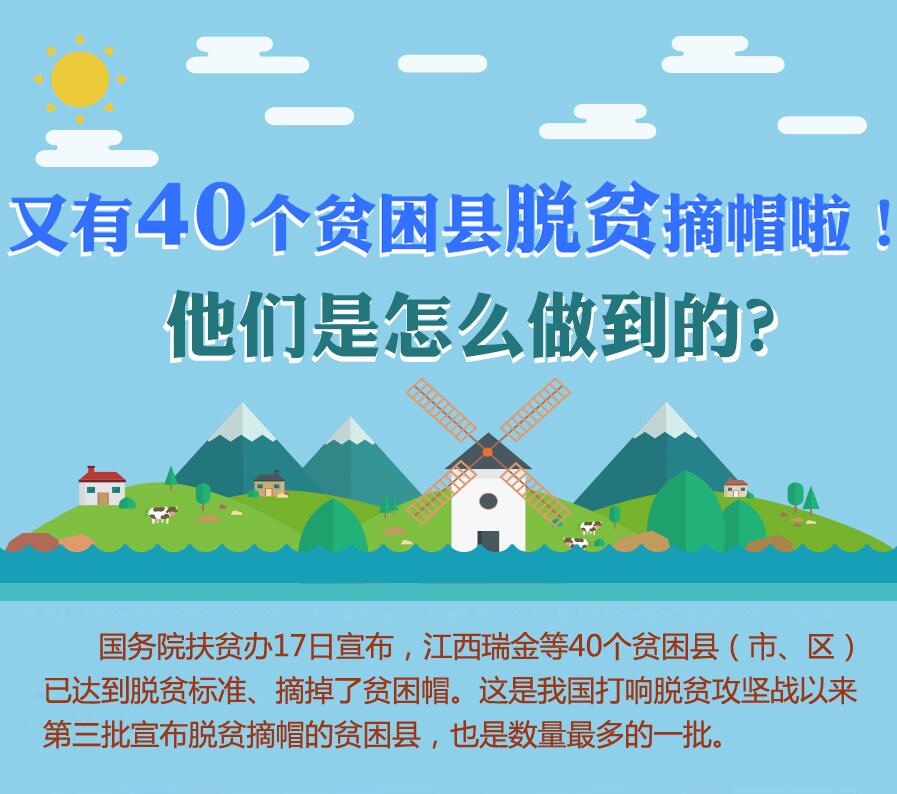 又有40个贫困县脱贫摘帽啦！
他们是怎么做到的？

国务院扶贫办17日宣布，江西瑞金等40个贫困县（市、区）已达到脱贫标准、摘掉了贫困帽。这是我国打响脱贫攻坚战以来第三批宣布脱贫摘帽的贫困县，也是数量最多的一批。